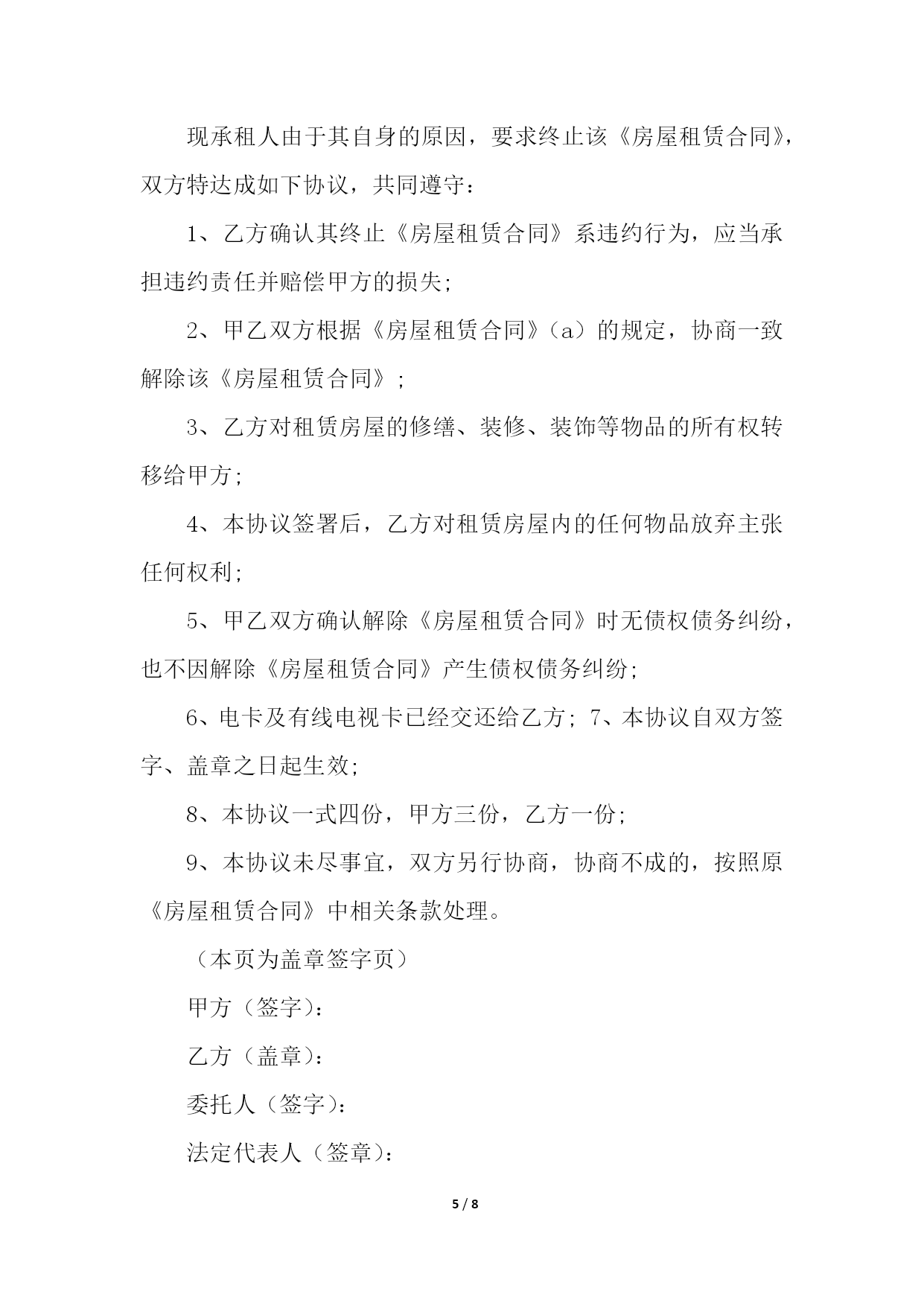 现承租人由于其自身的原因，要求终止该《房屋租赁合同》，双方特达成如下协议，共同遵守：

1、乙方确认其终止《房屋租赁合同》系违约行为，应当承担违约责任并赔偿甲方的损失；

2、甲乙双方根据《房屋租赁合同》（a）的规定，协商一致解除该《房屋租赁合同》；

3、乙方对租赁房屋的修缮、装修、装饰等物品的所有权转移给甲方；

4、本协议签署后，乙方对租赁房屋内的任何物品放弃主张任何权利；

5、甲乙双方确认解除《房屋租赁合同》时无债权债务纠纷，也不因解除《房屋租赁合同》产生债权债务纠纷；

6、电卡及有线电视卡已经交还给乙方；7、本协议自双方签字、盖章之日起生效；

8、本协议一式四份，甲方三份，乙方一份；

9、本协议未尽事宜，双方另行协商，协商不成的，按照原《房屋租赁合同》中相关条款处理。

（本页为盖章签字页）

甲方（签字）：

乙方（盖章）：

委托人（签字）：

法定代表人（签章）：

5 / 8